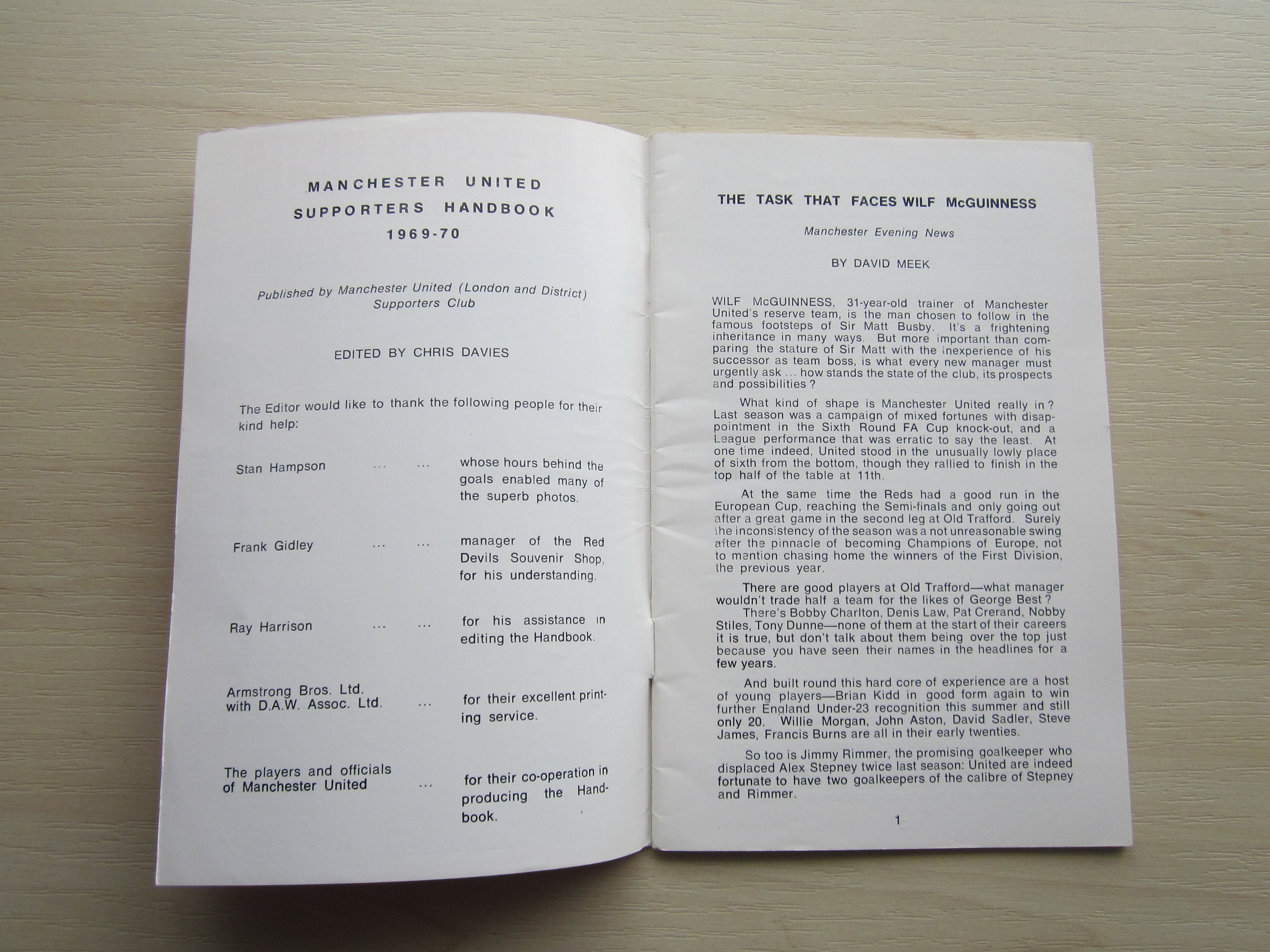 MANCHESTER UNITED
SUPPORTERS HANDBOOK
1969-70

Published by Manchester United (London and District) Supporters Club

EDITED BY CHRIS DAVIES

The Editor would like to thank the following people for their kind help:

Stan Hampson ... ... whose hours behind the goals enabled many of the superb photos.

Frank Gidley ... ... manager of the Red Devils Souvenir Shop, for his understanding.

Ray Harrison ... ... for his assistance in editing the Handbook.

Armstrong Bros. Ltd. with D.A.W. Assoc. Ltd. ... for their excellent printing service.

The players and officials of Manchester United ... for their co-operation in producing the Handbook.

THE TASK THAT FACES WILF McGUINNESS

Manchester Evening News

BY DAVID MEEK

WILF McGUINNESS, 31-year-old trainer of Manchester United's reserve team, is the man chosen to follow in the famous footsteps of Sir Matt Busby. It's a frightening inheritance in many ways. But more important than comparing the stature of Sir Matt with the inexperience of his successor as team boss, is what every new manager must urgently ask ... how stands the state of the club, its prospects and possibilities ?

What kind of shape is Manchester United really in ? Last season was a campaign of mixed fortunes with disappointment in the Sixth Round FA Cup knock-out, and a League performance that was erratic to say the least. At one time indeed, United stood in the unusually lowly place of sixth from the bottom, though they rallied to finish in the top half of the table at 11th.

At the same time the Reds had a good run in the European Cup, reaching the Semi-finals and only going out after a great game in the second leg at Old Trafford. Surely the inconsistency of the season was a not unreasonable swing after the pinnacle of becoming Champions of Europe, not to mention chasing home the winners of the First Division, the previous year.

There are good players at Old Trafford—what manager wouldn't trade half a team for the likes of George Best ?

There's Bobby Charlton, Denis Law, Pat Crerand, Nobby Stiles, Tony Dunne—none of them at the start of their careers it is true, but don't talk about them being over the top just because you have seen their names in the headlines for a few years.

And built round this hard core of experience are a host of young players—Brian Kidd in good form again to win further England Under-23 recognition this summer and still only 20. Willie Morgan, John Aston, David Sadler, Steve James, Francis Burns are all in their early twenties.

So too is Jimmy Rimmer, the promising goalkeeper who displaced Alex Stepney twice last season: United are indeed fortunate to have two goalkeepers of the calibre of Stepney and Rimmer.

1